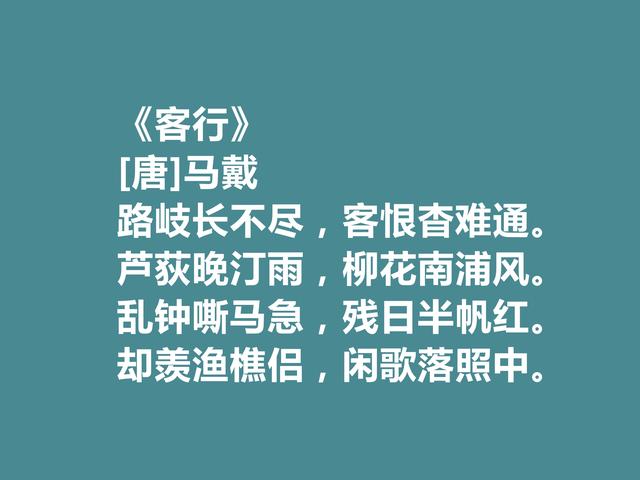 《客行》
[唐]马戴
路岐长不尽，客恨杳难通。
芦荻晚汀雨，柳花南浦风。
乱钟嘶马急，残日半帆红。
却羡渔樵侣，闲歌落照中。